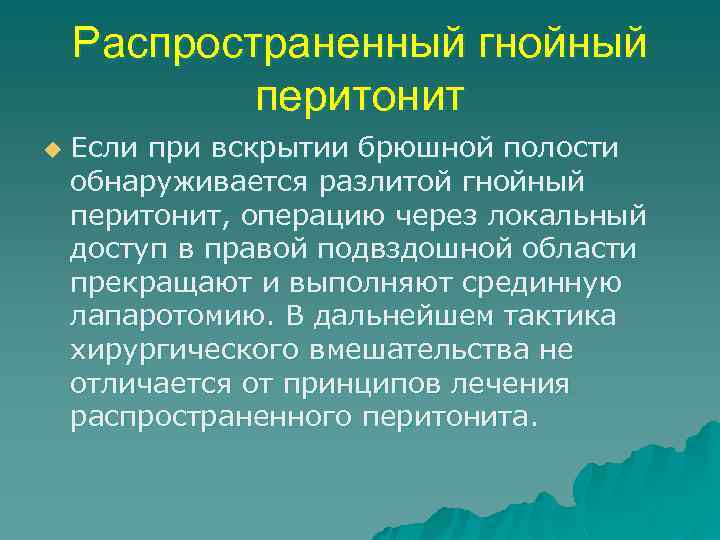 Распространенный гнойный перитонит

Если при вскрытии брюшной полости обнаруживается разлитой гнойный перитонит, операцию через локальный доступ в правой подвздошной области прекращают и выполняют срединную лапаротомию. В дальнейшем тактика хирургического вмешательства не отличается от принципов лечения распространенного перитонита.